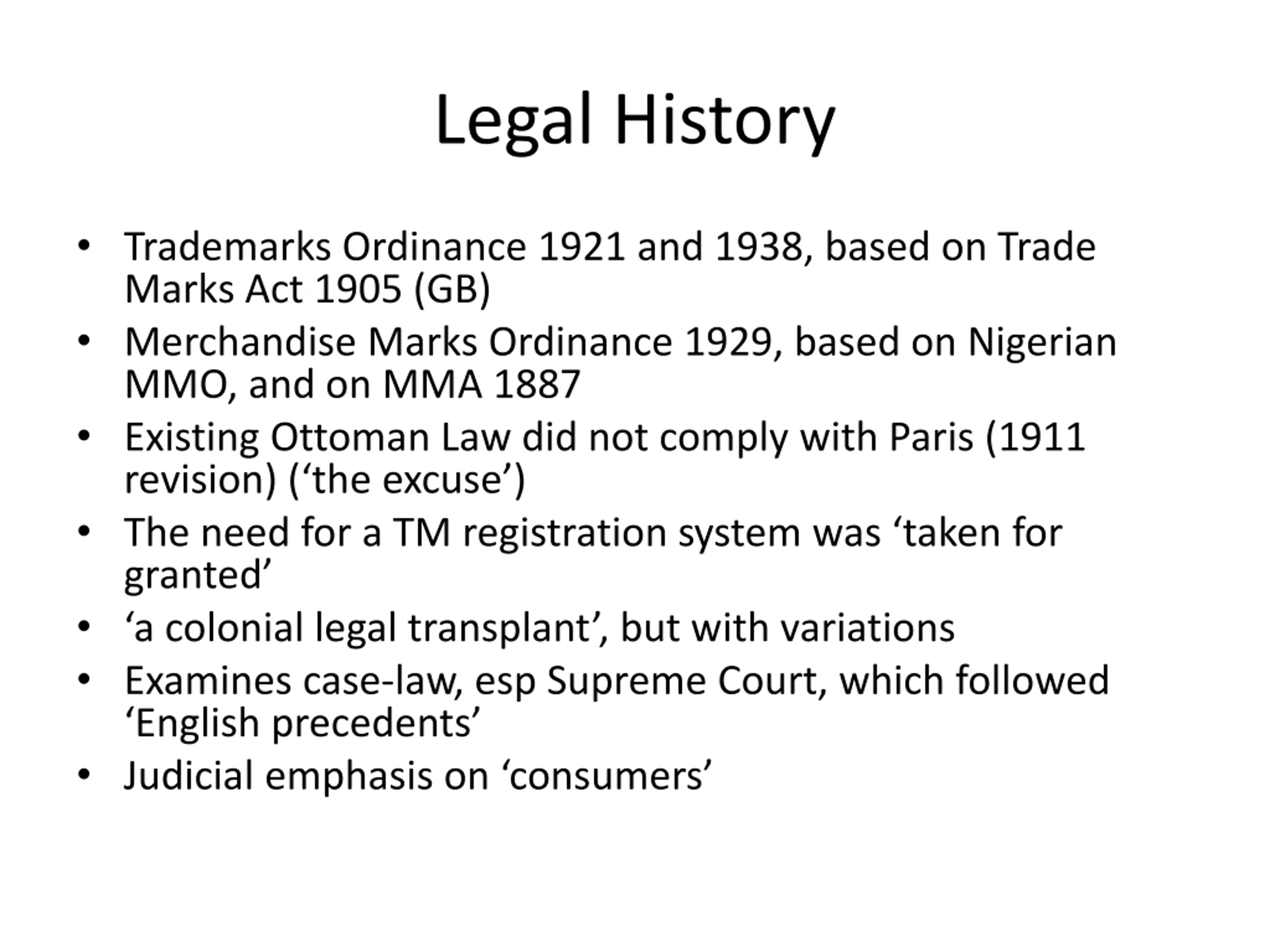 Legal History

• Trademarks Ordinance 1921 and 1938, based on Trade Marks Act 1905 (GB)
• Merchandise Marks Ordinance 1929, based on Nigerian MMO, and on MMA 1887
• Existing Ottoman Law did not comply with Paris (1911 revision) (‘the excuse’)
• The need for a TM registration system was ‘taken for granted’
• ‘a colonial legal transplant’, but with variations
• Examines case-law, esp Supreme Court, which followed ‘English precedents’
• Judicial emphasis on ‘consumers’